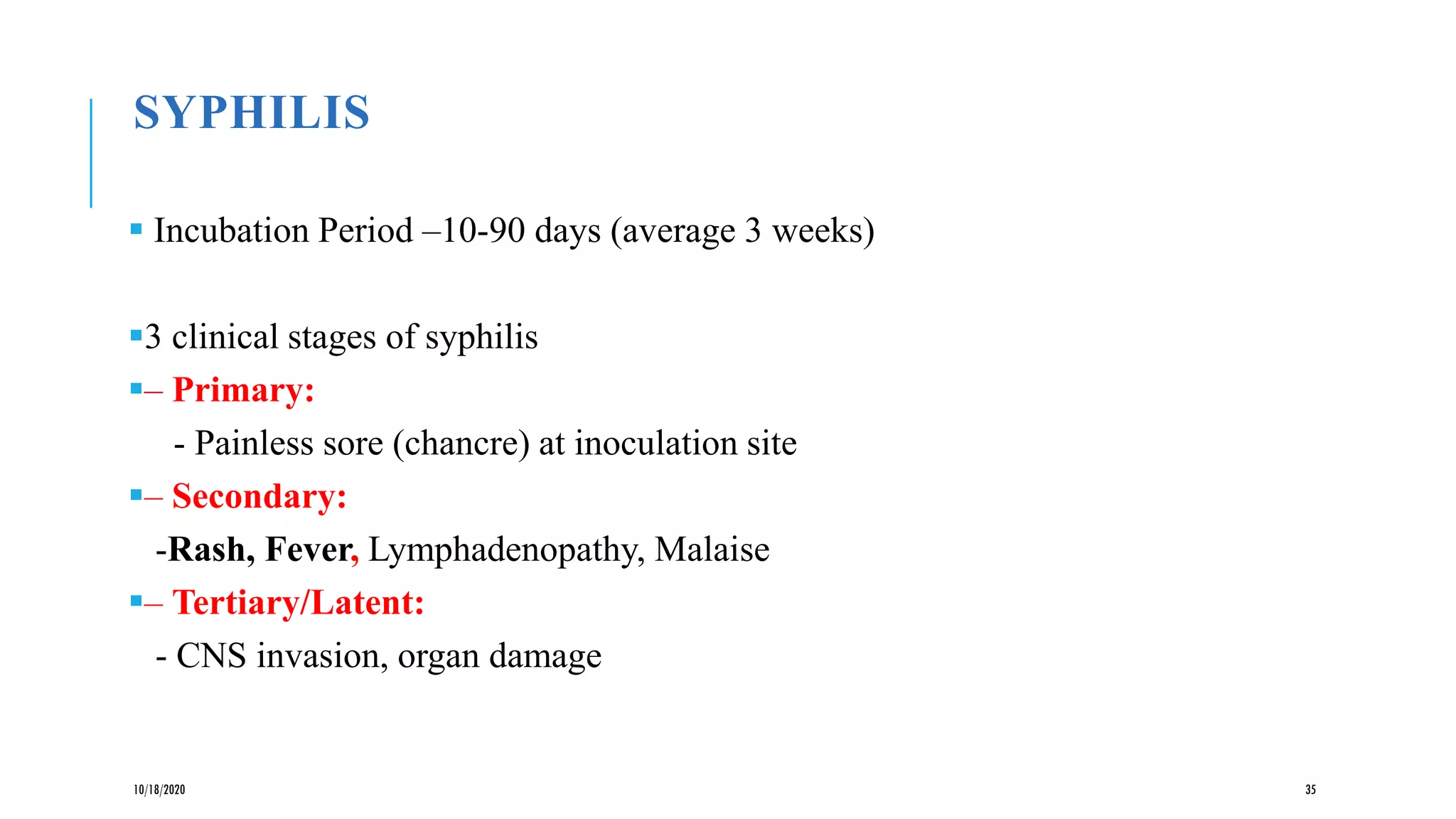 SYPHILIS

Incubation Period –10-90 days (average 3 weeks)

3 clinical stages of syphilis

– Primary:

- Painless sore (chancre) at inoculation site

– Secondary:

-Rash, Fever, Lymphadenopathy, Malaise

– Tertiary/Latent:

- CNS invasion, organ damage

10/18/2020

35